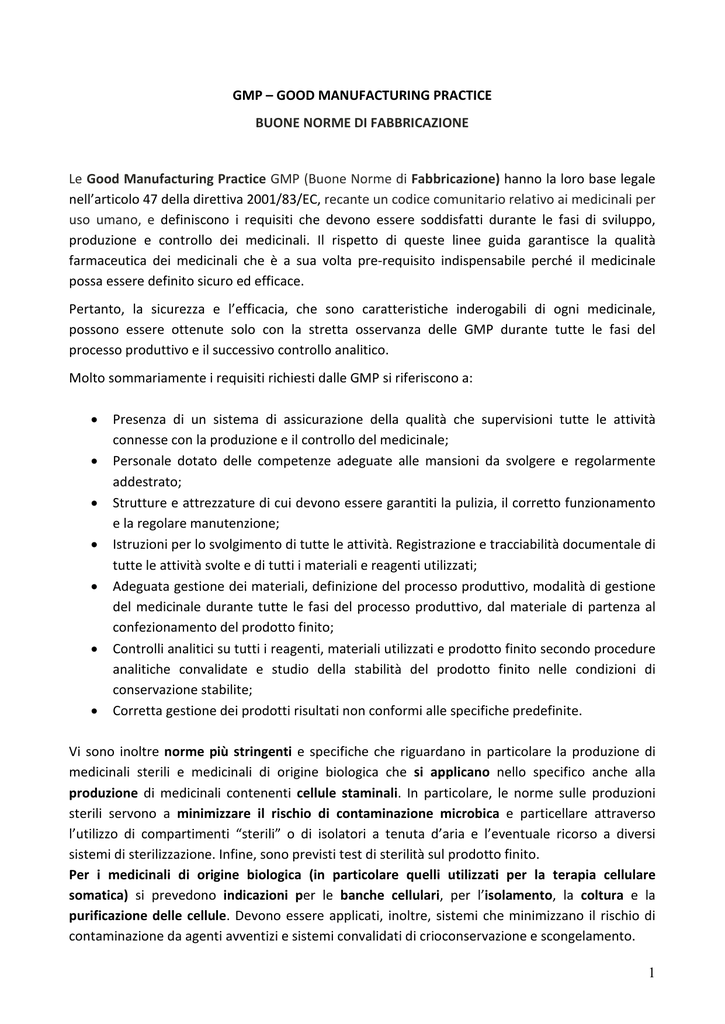 GMP – GOOD MANUFACTURING PRACTICE

BUONE NORME DI FABBRICAZIONE

Le Good Manufacturing Practice GMP (Buone Norme di Fabbricazione) hanno la loro base legale nell'articolo 47 della direttiva 2001/83/EC, recante un codice comunitario relativo ai medicinali per uso umano, e definiscono i requisiti che devono essere soddisfatti durante le fasi di sviluppo, produzione e controllo dei medicinali. Il rispetto di queste linee guida garantisce la qualità farmaceutica dei medicinali che è a sua volta pre-requisito indispensabile perché il medicinale possa essere definito sicuro ed efficace.

Pertanto, la sicurezza e l'efficacia, che sono caratteristiche inderogabili di ogni medicinale, possono essere ottenute solo con la stretta osservanza delle GMP durante tutte le fasi del processo produttivo e il successivo controllo analitico.

Molto sommariamente i requisiti richiesti dalle GMP si riferiscono a:

• Presenza di un sistema di assicurazione della qualità che supervisioni tutte le attività connesse con la produzione e il controllo del medicinale;
• Personale dotato delle competenze adeguate alle mansioni da svolgere e regolarmente addestrato;
• Strutture e attrezzature di cui devono essere garantiti la pulizia, il corretto funzionamento e la regolare manutenzione;
• Istruzioni per lo svolgimento di tutte le attività. Registrazione e tracciabilità documentale di tutte le attività svolte e di tutti i materiali e reagenti utilizzati;
• Adeguata gestione dei materiali, definizione del processo produttivo, modalità di gestione del medicinale durante tutte le fasi del processo produttivo, dal materiale di partenza al confezionamento del prodotto finito;
• Controlli analitici su tutti i reagenti, materiali utilizzati e prodotto finito secondo procedure analitiche convalidate e studio della stabilità del prodotto finito nelle condizioni di conservazione stabilite;
• Corretta gestione dei prodotti risultati non conformi alle specifiche predefinite.

Vi sono inoltre norme più stringenti e specifiche che riguardano in particolare la produzione di medicinali sterili e medicinali di origine biologica che si applicano nello specifico anche alla produzione di medicinali contenenti cellule staminali. In particolare, le norme sulle produzioni sterili servono a minimizzare il rischio di contaminazione microbica e particellare attraverso l'utilizzo di compartimenti "sterili" o di isolatori a tenuta d'aria e l'eventuale ricorso a diversi sistemi di sterilizzazione. Infine, sono previsti test di sterilità sul prodotto finito.
Per i medicinali di origine biologica (in particolare quelli utilizzati per la terapia cellulare somatica) si prevedono indicazioni per le banche cellulari, per l'isolamento, la coltura e la purificazione delle cellule. Devono essere applicati, inoltre, sistemi che minimizzano il rischio di contaminazione da agenti avventizi e sistemi convalidati di crioconservazione e scongelamento.

1